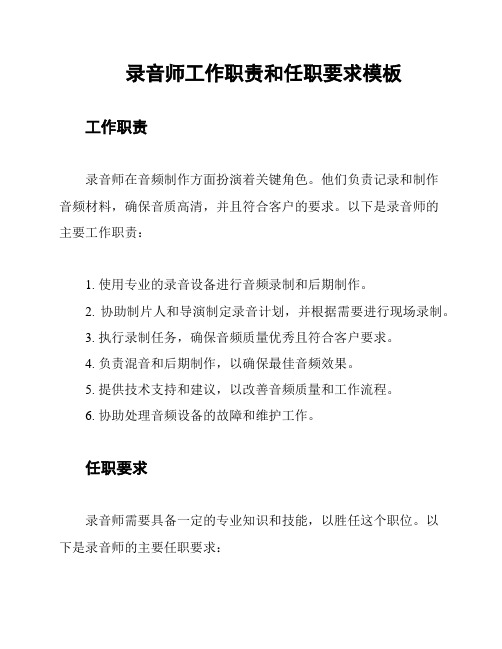 录音师工作职责和任职要求模板

工作职责

录音师在音频制作方面扮演着关键角色。他们负责记录和制作音频材料，确保音质高清，并且符合客户的要求。以下是录音师的主要工作职责：

1. 使用专业的录音设备进行音频录制和后期制作。
2. 协助制片人和导演制定录音计划，并根据需要进行现场录制。
3. 执行录制任务，确保音频质量优秀且符合客户要求。
4. 负责混音和后期制作，以确保最佳音频效果。
5. 提供技术支持和建议，以改善音频质量和工作流程。
6. 协助处理音频设备的故障和维护工作。

任职要求

录音师需要具备一定的专业知识和技能，以胜任这个职位。以下是录音师的主要任职要求：